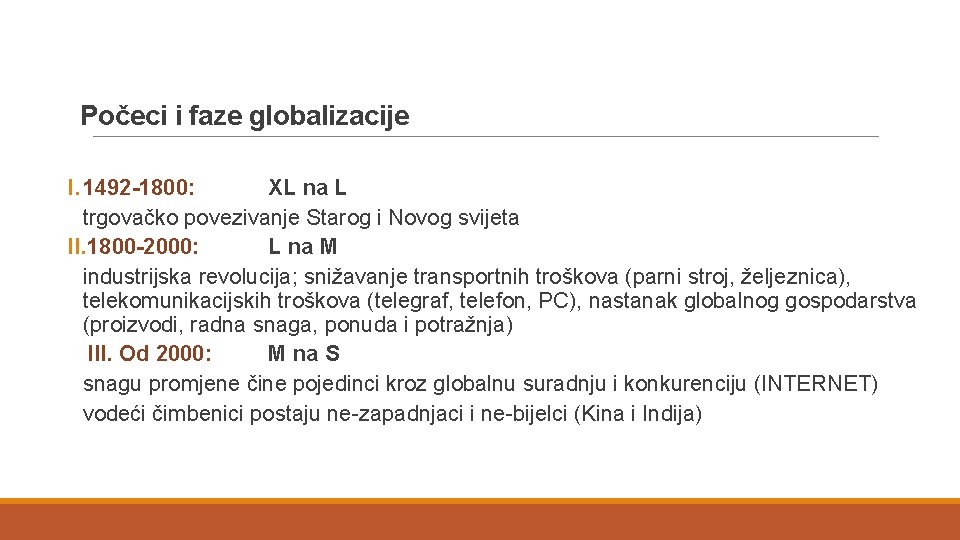 Počeci i faze globalizacije

I. 1492-1800: XL na L
trgovačko povezivanje Starog i Novog svijeta
II. 1800-2000: L na M
industrijska revolucija; snižavanje transportnih troškova (parni stroj, željeznica), telekomunikacijskih troškova (telegraf, telefon, PC), nastanak globalnog gospodarstva (proizvodi, radna snaga, ponuda i potražnja)
III. Od 2000: M na S
snagu promjene čine pojedinci kroz globalnu suradnju i konkurenciju (INTERNET)
vodeći čimbenici postaju ne-zapadnjaci i ne-bijelci (Kina i Indija)